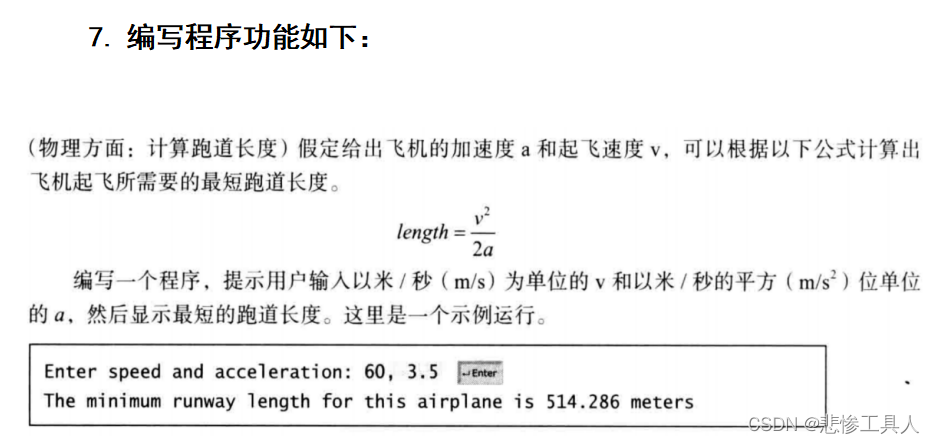 7. 编写程序功能如下：

（物理方面：计算跑道长度）假定给出飞机的加速度a和起飞速度v，可以根据以下公式计算出飞机起飞所需要的最短跑道长度。

$length = \frac{v^2}{2a}$

编写一个程序，提示用户输入以米/秒（m/s）为单位的v和以米/秒的平方（$m/s^2$）位单位的a，然后显示最短的跑道长度。这里是一个示例运行。

Enter speed and acceleration: 60, 3.5 ↵Enter
The minimum runway length for this airplane is 514.286 meters

CSDN @悲惨工具人